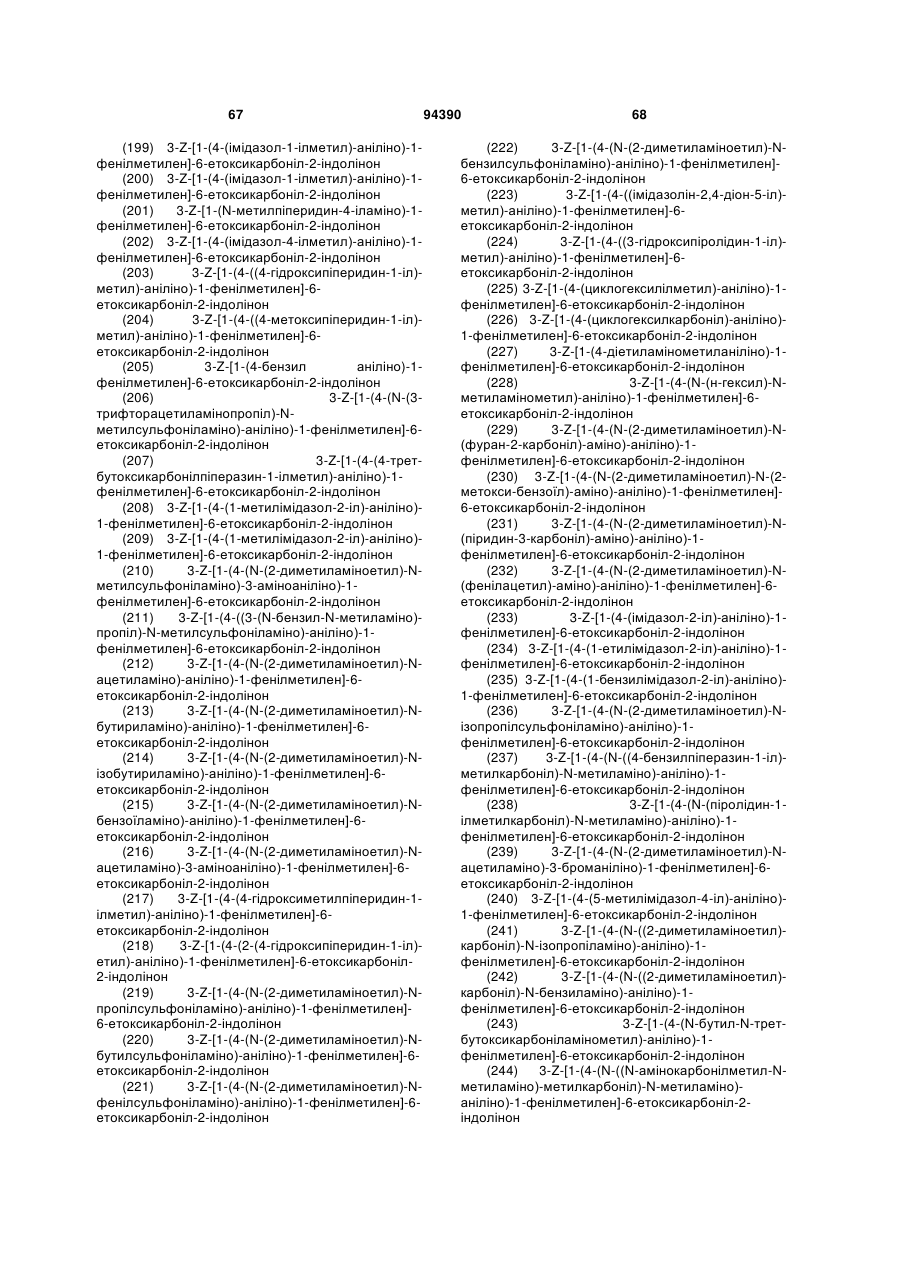 67 94390 68

(199) 3-Z-[1-(4-(імідазол-1-ілметил)-аніліно)-1-фенілметилен]-6-етоксикарбоніл-2-індолінон
(200) 3-Z-[1-(4-(імідазол-1-ілметил)-аніліно)-1-фенілметилен]-6-етоксикарбоніл-2-індолінон
(201) 3-Z-[1-(N-метилпіперидин-4-іламіно)-1-фенілметилен]-6-етоксикарбоніл-2-індолінон
(202) 3-Z-[1-(4-(імідазол-4-ілметил)-аніліно)-1-фенілметилен]-6-етоксикарбоніл-2-індолінон
(203) 3-Z-[1-(4-((4-гідроксипіперидин-1-іл)-метил)-аніліно)-1-фенілметилен]-6-етоксикарбоніл-2-індолінон
(204) 3-Z-[1-(4-((4-метоксипіперидин-1-іл)-метил)-аніліно)-1-фенілметилен]-6-етоксикарбоніл-2-індолінон
(205) 3-Z-[1-(4-бензил аніліно)-1-фенілметилен]-6-етоксикарбоніл-2-індолінон
(206) 3-Z-[1-(4-(N-(3-трифторацетиламінопропіл)-N-метилсульфоніламіно)-аніліно)-1-фенілметилен]-6-етоксикарбоніл-2-індолінон
(207) 3-Z-[1-(4-(4-трет-бутоксикарбонілпіперазин-1-ілметил)-аніліно)-1-фенілметилен]-6-етоксикарбоніл-2-індолінон
(208) 3-Z-[1-(4-(1-метилімідазол-2-іл)-аніліно)-1-фенілметилен]-6-етоксикарбоніл-2-індолінон
(209) 3-Z-[1-(4-(1-метилімідазол-2-іл)-аніліно)-1-фенілметилен]-6-етоксикарбоніл-2-індолінон
(210) 3-Z-[1-(4-(N-(2-диметиламіноетил)-N-метилсульфоніламіно)-3-аміноаніліно)-1-фенілметилен]-6-етоксикарбоніл-2-індолінон
(211) 3-Z-[1-(4-((3-(N-бензил-N-метиламіно)-пропіл)-N-метилсульфоніламіно)-аніліно)-1-фенілметилен]-6-етоксикарбоніл-2-індолінон
(212) 3-Z-[1-(4-(N-(2-диметиламіноетил)-N-ацетиламіно)-аніліно)-1-фенілметилен]-6-етоксикарбоніл-2-індолінон
(213) 3-Z-[1-(4-(N-(2-диметиламіноетил)-N-бутириламіно)-аніліно)-1-фенілметилен]-6-етоксикарбоніл-2-індолінон
(214) 3-Z-[1-(4-(N-(2-диметиламіноетил)-N-ізобутириламіно)-аніліно)-1-фенілметилен]-6-етоксикарбоніл-2-індолінон
(215) 3-Z-[1-(4-(N-(2-диметиламіноетил)-N-бензоїламіно)-аніліно)-1-фенілметилен]-6-етоксикарбоніл-2-індолінон
(216) 3-Z-[1-(4-(N-(2-диметиламіноетил)-N-ацетиламіно)-3-аміноаніліно)-1-фенілметилен]-6-етоксикарбоніл-2-індолінон
(217) 3-Z-[1-(4-(4-гідроксиметилпіперидин-1-ілметил)-аніліно)-1-фенілметилен]-6-етоксикарбоніл-2-індолінон
(218) 3-Z-[1-(4-(2-(4-гідроксипіперидин-1-іл)-етил)-аніліно)-1-фенілметилен]-6-етоксикарбоніл-2-індолінон
(219) 3-Z-[1-(4-(N-(2-диметиламіноетил)-N-пропілсульфоніламіно)-аніліно)-1-фенілметилен]-6-етоксикарбоніл-2-індолінон
(220) 3-Z-[1-(4-(N-(2-диметиламіноетил)-N-бутилсульфоніламіно)-аніліно)-1-фенілметилен]-6-етоксикарбоніл-2-індолінон
(221) 3-Z-[1-(4-(N-(2-диметиламіноетил)-N-фенілсульфоніламіно)-аніліно)-1-фенілметилен]-6-етоксикарбоніл-2-індолінон

(222) 3-Z-[1-(4-(N-(2-диметиламіноетил)-N-бензилсульфоніламіно)-аніліно)-1-фенілметилен]-6-етоксикарбоніл-2-індолінон
(223) 3-Z-[1-(4-((імідазолін-2,4-діон-5-іл)-метил)-аніліно)-1-фенілметилен]-6-етоксикарбоніл-2-індолінон
(224) 3-Z-[1-(4-((3-гідроксипіролідин-1-іл)-метил)-аніліно)-1-фенілметилен]-6-етоксикарбоніл-2-індолінон
(225) 3-Z-[1-(4-(циклогексилметил)-аніліно)-1-фенілметилен]-6-етоксикарбоніл-2-індолінон
(226) 3-Z-[1-(4-(циклогексилкарбоніл)-аніліно)-1-фенілметилен]-6-етоксикарбоніл-2-індолінон
(227) 3-Z-[1-(4-діетиламінометиланіліно)-1-фенілметилен]-6-етоксикарбоніл-2-індолінон
(228) 3-Z-[1-(4-(N-(н-гексил)-N-метиламінометил)-аніліно)-1-фенілметилен]-6-етоксикарбоніл-2-індолінон
(229) 3-Z-[1-(4-(N-(2-диметиламіноетил)-N-(фуран-2-карбоніл)-аміно)-аніліно)-1-фенілметилен]-6-етоксикарбоніл-2-індолінон
(230) 3-Z-[1-(4-(N-(2-диметиламіноетил)-N-(2-метокси-бензоїл)-аміно)-аніліно)-1-фенілметилен]-6-етоксикарбоніл-2-індолінон
(231) 3-Z-[1-(4-(N-(2-диметиламіноетил)-N-(піридин-3-карбоніл)-аміно)-аніліно)-1-фенілметилен]-6-етоксикарбоніл-2-індолінон
(232) 3-Z-[1-(4-(N-(2-диметиламіноетил)-N-(фенілацетил)-аміно)-аніліно)-1-фенілметилен]-6-етоксикарбоніл-2-індолінон
(233) 3-Z-[1-(4-(імідазол-2-іл)-аніліно)-1-фенілметилен]-6-етоксикарбоніл-2-індолінон
(234) 3-Z-[1-(4-(1-етилімідазол-2-іл)-аніліно)-1-фенілметилен]-6-етоксикарбоніл-2-індолінон
(235) 3-Z-[1-(4-(1-бензилімідазол-2-іл)-аніліно)-1-фенілметилен]-6-етоксикарбоніл-2-індолінон
(236) 3-Z-[1-(4-(N-(2-диметиламіноетил)-N-ізопропілсульфоніламіно)-аніліно)-1-фенілметилен]-6-етоксикарбоніл-2-індолінон
(237) 3-Z-[1-(4-(N-((4-бензилпіперазин-1-іл)-метилкарбоніл)-N-метиламіно)-аніліно)-1-фенілметилен]-6-етоксикарбоніл-2-індолінон
(238) 3-Z-[1-(4-(N-(піролідин-1-ілметилкарбоніл)-N-метиламіно)-аніліно)-1-фенілметилен]-6-етоксикарбоніл-2-індолінон
(239) 3-Z-[1-(4-(N-(2-диметиламіноетил)-N-ацетиламіно)-3-броманіліно)-1-фенілметилен]-6-етоксикарбоніл-2-індолінон
(240) 3-Z-[1-(4-(5-метилімідазол-4-іл)-аніліно)-1-фенілметилен]-6-етоксикарбоніл-2-індолінон
(241) 3-Z-[1-(4-(N-((2-диметиламіноетил)-карбоніл)-N-ізопропіламіно)-аніліно)-1-фенілметилен]-6-етоксикарбоніл-2-індолінон
(242) 3-Z-[1-(4-(N-((2-диметиламіноетил)-карбоніл)-N-бензиламіно)-аніліно)-1-фенілметилен]-6-етоксикарбоніл-2-індолінон
(243) 3-Z-[1-(4-(N-бутил-N-трет-бутоксикарбоніламінометил)-аніліно)-1-фенілметилен]-6-етоксикарбоніл-2-індолінон
(244) 3-Z-[1-(4-(N-((N-амінокарбонілметил-N-метиламіно)-метилкарбоніл)-N-метиламіно)-аніліно)-1-фенілметилен]-6-етоксикарбоніл-2-індолінон